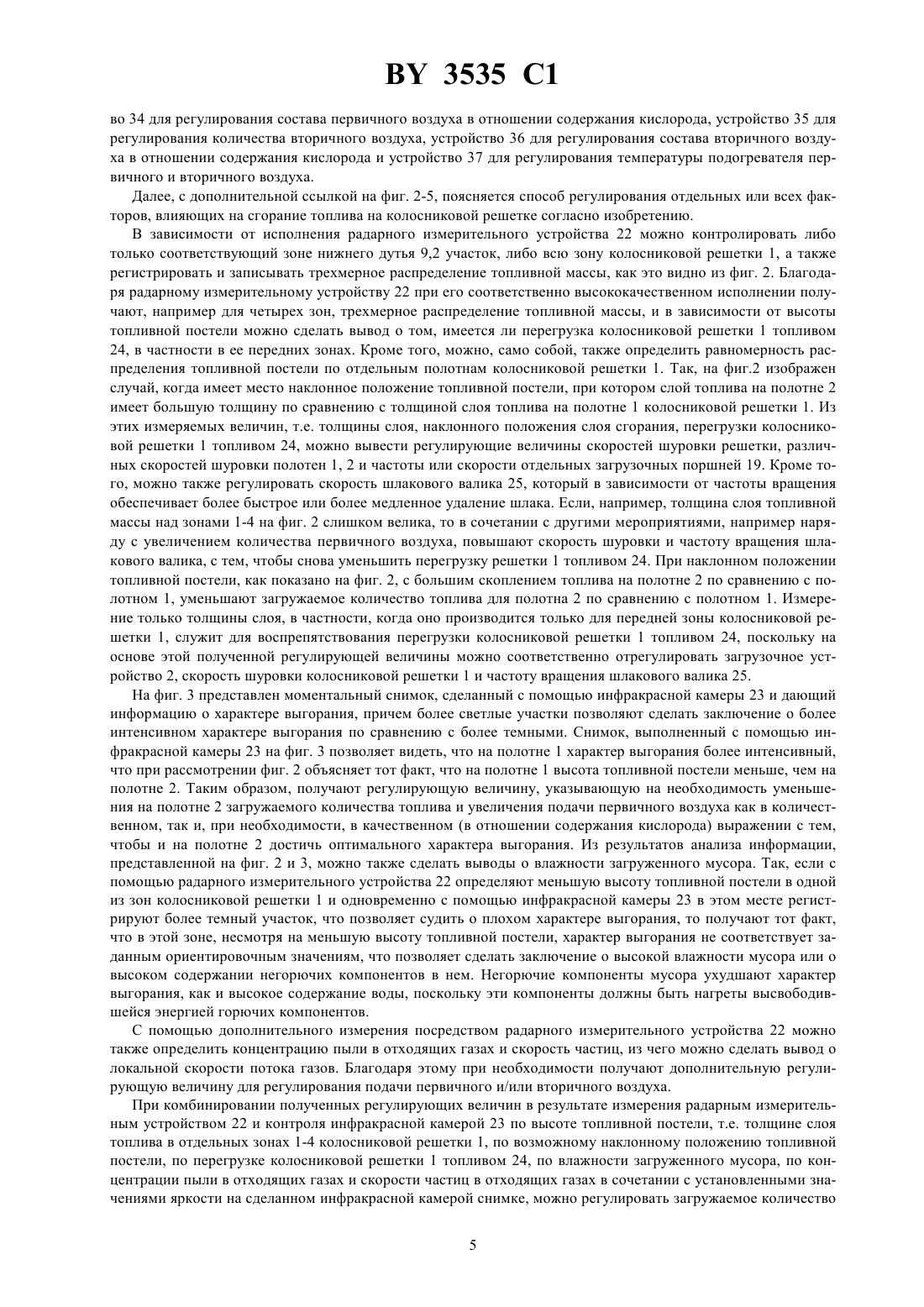 BY 3535 C1

во 34 для регулирования состава первичного воздуха в отношении содержания кислорода, устройство 35 для регулирования количества вторичного воздуха, устройство 36 для регулирования состава вторичного воздуха в отношении содержания кислорода и устройство 37 для регулирования температуры подогревателя первичного и вторичного воздуха.

Далее, с дополнительной ссылкой на фиг. 2-5, поясняется способ регулирования отдельных или всех факторов, влияющих на сгорание топлива на колосниковой решетке согласно изобретению.

В зависимости от исполнения радарного измерительного устройства 22 можно контролировать либо только соответствующий зоне нижнего дутья 9,2 участок, либо всю зону колосниковой решетки 1, а также регистрировать и записывать трехмерное распределение топливной массы, как это видно из фиг. 2. Благодаря радарному измерительному устройству 22 при его соответственно высококачественном исполнении получают, например для четырех зон, трехмерное распределение топливной массы, и в зависимости от высоты топливной постели можно сделать вывод о том, имеется ли перегрузка колосниковой решетки 1 топливом 24, в частности в ее передних зонах. Кроме того, можно, само собой, также определить равномерность распределения топливной постели по отдельным полотнам колосниковой решетки 1. Так, на фиг.2 изображен случай, когда имеет место наклонное положение топливной постели, при котором слой топлива на полотне 2 имеет большую толщину по сравнению с толщиной слоя топлива на полотне 1 колосниковой решетки 1. Из этих измеряемых величин, т.е. толщины слоя, наклонного положения слоя сгорания, перегрузки колосниковой решетки 1 топливом 24, можно вывести регулирующие величины скоростей шуровки решетки, различных скоростей шуровки полотен 1, 2 и частоты или скорости отдельных загрузочных поршней 19. Кроме того, можно также регулировать скорость шлакового валика 25, который в зависимости от частоты вращения обеспечивает более быстрое или более медленное удаление шлака. Если, например, толщина слоя топливной массы над зонами 1-4 на фиг. 2 слишком велика, то в сочетании с другими мероприятиями, например наряду с увеличением количества первичного воздуха, повышают скорость шуровки и частоту вращения шлакового валика, с тем, чтобы снова уменьшить перегрузку решетки 1 топливом 24. При наклонном положении топливной постели, как показано на фиг. 2, с большим скоплением топлива на полотне 2 по сравнению с полотном 1, уменьшают загружаемое количество топлива для полотна 2 по сравнению с полотном 1. Измерение только толщины слоя, в частности, когда оно производится только для передней зоны колосниковой решетки 1, служит для воспрепятствования перегрузки колосниковой решетки 1 топливом 24, поскольку на основе этой полученной регулирующей величины можно соответственно отрегулировать загрузочное устройство 2, скорость шуровки колосниковой решетки 1 и частоту вращения шлакового валика 25.

На фиг. 3 представлен моментальный снимок, сделанный с помощью инфракрасной камеры 23 и дающий информацию о характере выгорания, причем более светлые участки позволяют сделать заключение о более интенсивном характере выгорания по сравнению с более темными. Снимок, выполненный с помощью инфракрасной камеры 23 на фиг. 3 позволяет видеть, что на полотне 1 характер выгорания более интенсивный, что при рассмотрении фиг. 2 объясняет тот факт, что на полотне 1 высота топливной постели меньше, чем на полотне 2. Таким образом, получают регулирующую величину, указывающую на необходимость уменьшения на полотне 2 загружаемого количества топлива и увеличения подачи первичного воздуха как в количественном, так и, при необходимости, в качественном (в отношении содержания кислорода) выражении с тем, чтобы и на полотне 2 достичь оптимального характера выгорания. Из результатов анализа информации, представленной на фиг. 2 и 3, можно также сделать выводы о влажности загруженного мусора. Так, если с помощью радарного измерительного устройства 22 определяют меньшую высоту топливной постели в одной из зон колосниковой решетки 1 и одновременно с помощью инфракрасной камеры 23 в этом месте регистрируют более темный участок, что позволяет судить о плохом характере выгорания, то получают тот факт, что в этой зоне, несмотря на меньшую высоту топливной постели, характер выгорания не соответствует заданным ориентировочным значениям, что позволяет сделать заключение о высокой влажности мусора или о высоком содержании негорючих компонентов в нем. Негорючие компоненты мусора ухудшают характер выгорания, как и высокое содержание воды, поскольку эти компоненты должны быть нагреты высвободившейся энергией горючих компонентов.

С помощью дополнительного измерения посредством радарного измерительного устройства 22 можно также определить концентрацию пыли в отходящих газах и скорость частиц, из чего можно сделать вывод о локальной скорости потока газов. Благодаря этому при необходимости получают дополнительную регулирующую величину для регулирования подачи первичного и/или вторичного воздуха.

При комбинировании полученных регулирующих величин в результате измерения радарным измерительным устройством 22 и контроля инфракрасной камерой 23 по высоте топливной постели, т.е. толщине слоя топлива в отдельных зонах 1-4 колосниковой решетки 1, по возможному наклонному положению топливной постели, по перегрузке колосниковой решетки 1 топливом 24, по влажности загруженного мусора, по концентрации пыли в отходящих газах и скорости частиц в отходящих газах в сочетании с установленными значениями яркости на сделанном инфракрасной камерой снимке, можно регулировать загружаемое количество

5